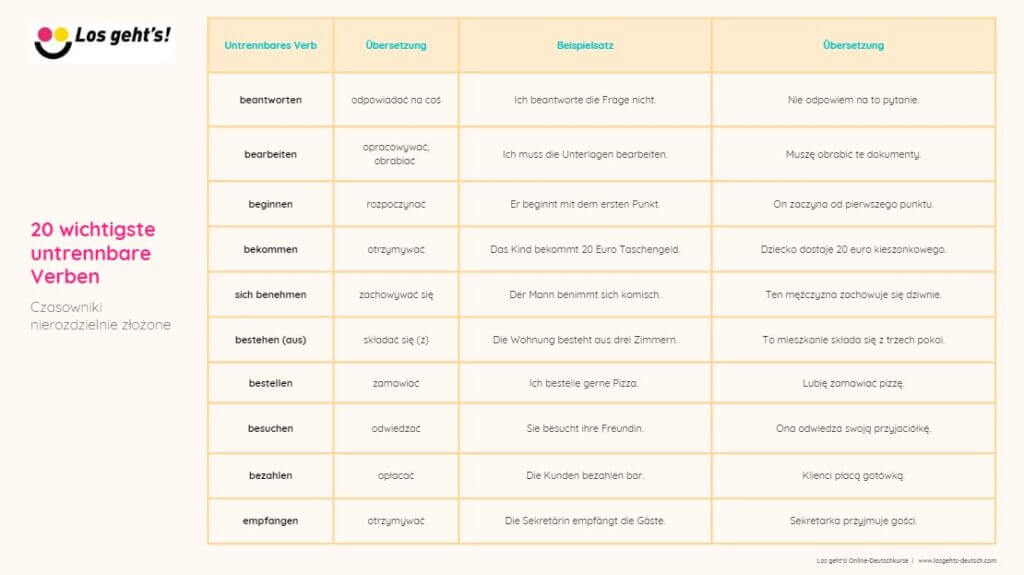 Los geht's!

20 wichtigste untrennbare Verben

Czasowniki nierozdzielnie złożone

| Untrennbares Verb | Übersetzung | Beispielsatz | Übersetzung |
|---|---|---|---|
| beantworten | odpowiadać na coś | Ich beantworte die Frage nicht. | Nie odpowiem na to pytanie. |
| bearbeiten | opracowywać, obrabiać | Ich muss die Unterlagen bearbeiten. | Muszę obrabić te dokumenty. |
| beginnen | rozpoczynać | Er beginnt mit dem ersten Punkt. | On zaczyna od pierwszego punktu. |
| bekommen | otrzymywać | Das Kind bekommt 20 Euro Taschengeld. | Dziecko dostaje 20 euro kieszonkowego. |
| sich benehmen | zachowywać się | Der Mann benimmt sich komisch. | Ten mężczyzna zachowuje się dziwnie. |
| bestehen (aus) | składać się (z) | Die Wohnung besteht aus drei Zimmern. | To mieszkanie składa się z trzech pokoi. |
| bestellen | zamawiać | Ich bestelle gerne Pizza. | Lubię zamawiać pizzę. |
| besuchen | odwiedzać | Sie besucht ihre Freundin. | Ona odwiedza swoją przyjaciółkę. |
| bezahlen | opłacać | Die Kunden bezahlen bar. | Klienci płacą gotówką. |
| empfangen | otrzymywać | Die Sekretärin empfängt die Gäste. | Sekretarka przyjmuje gości. |

Los geht's! Online-Deutschkurse | www.losgehts-deutsch.com